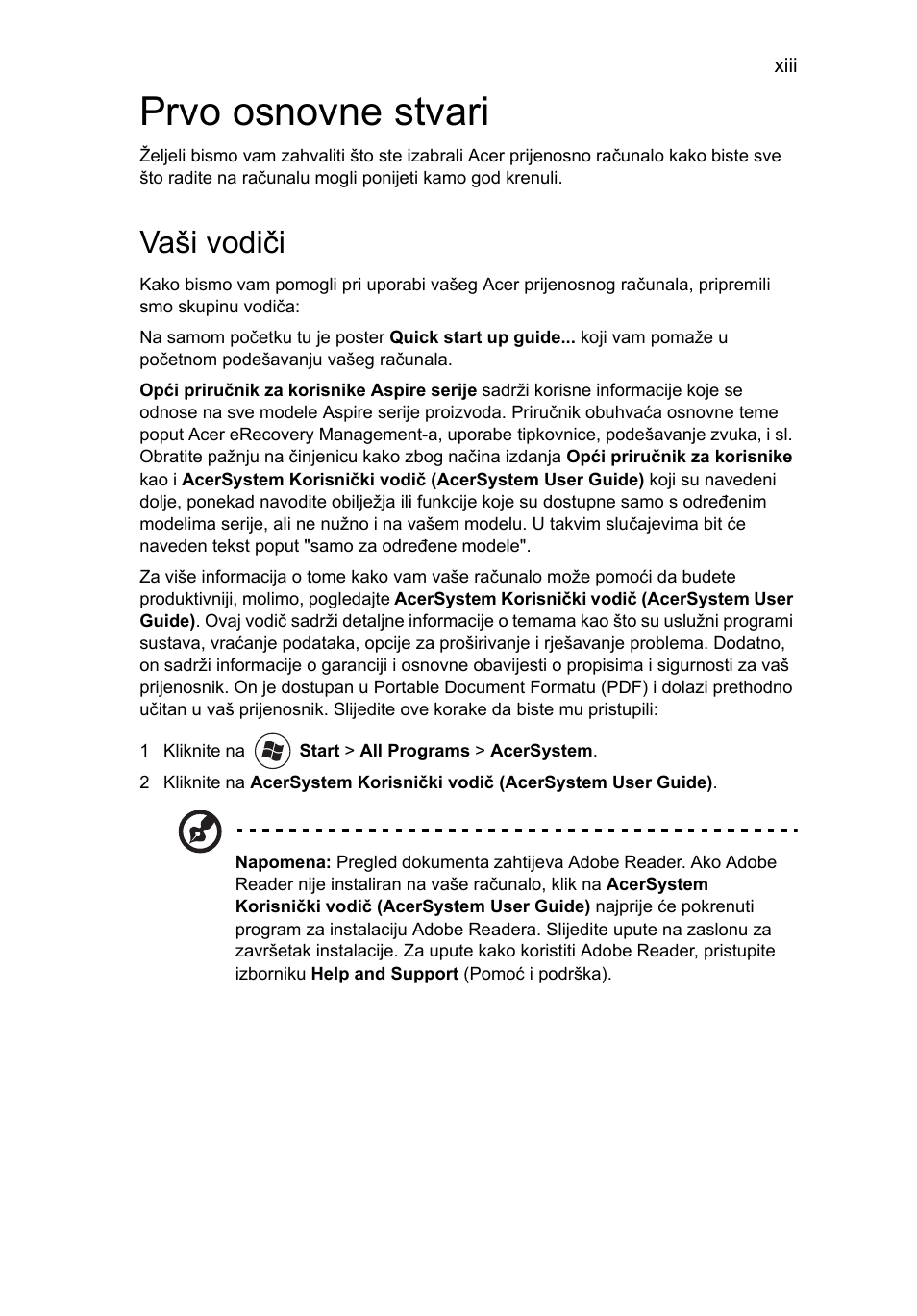 xiii

Prvo osnovne stvari

Željeli bismo vam zahvaliti što ste izabrali Acer prijenosno računalo kako biste sve što radite na računalu mogli ponijeti kamo god krenuli.

Vaši vodiči

Kako bismo vam pomogli pri uporabi vašeg Acer prijenosnog računala, pripremili smo skupinu vodiča:

Na samom početku tu je poster Quick start up guide... koji vam pomaže u početnom podešavanju vašeg računala.

Opći priručnik za korisnike Aspire serije sadrži korisne informacije koje se odnose na sve modele Aspire serije proizvoda. Priručnik obuhvaća osnovne teme poput Acer eRecovery Management-a, uporabe tipkovnice, podešavanje zvuka, i sl. Obratite pažnju na činjenicu kako zbog načina izdanja Opći priručnik za korisnike kao i AcerSystem Korisnički vodič (AcerSystem User Guide) koji su navedeni dolje, ponekad navodite obilježja ili funkcije koje su dostupne samo s određenim modelima serije, ali ne nužno i na vašem modelu. U takvim slučajevima bit će naveden tekst poput "samo za određene modele".

Za više informacija o tome kako vam vaše računalo može pomoći da budete produktivniji, molimo, pogledajte AcerSystem Korisnički vodič (AcerSystem User Guide). Ovaj vodič sadrži detaljne informacije o temama kao što su uslužni programi sustava, vraćanje podataka, opcije za proširivanje i rješavanje problema. Dodatno, on sadrži informacije o garanciji i osnovne obavijesti o propisima i sigurnosti za vaš prijenosnik. On je dostupan u Portable Document Formatu (PDF) i dolazi prethodno učitan u vaš prijenosnik. Slijedite ove korake da biste mu pristupili:

1 Kliknite na Start > All Programs > AcerSystem.
2 Kliknite na AcerSystem Korisnički vodič (AcerSystem User Guide).

Napomena: Pregled dokumenta zahtijeva Adobe Reader. Ako Adobe Reader nije instaliran na vaše računalo, klik na AcerSystem Korisnički vodič (AcerSystem User Guide) najprije će pokrenuti program za instalaciju Adobe Readera. Slijedite upute na zaslonu za završetak instalacije. Za upute kako koristiti Adobe Reader, pristupite izborniku Help and Support (Pomoć i podrška).